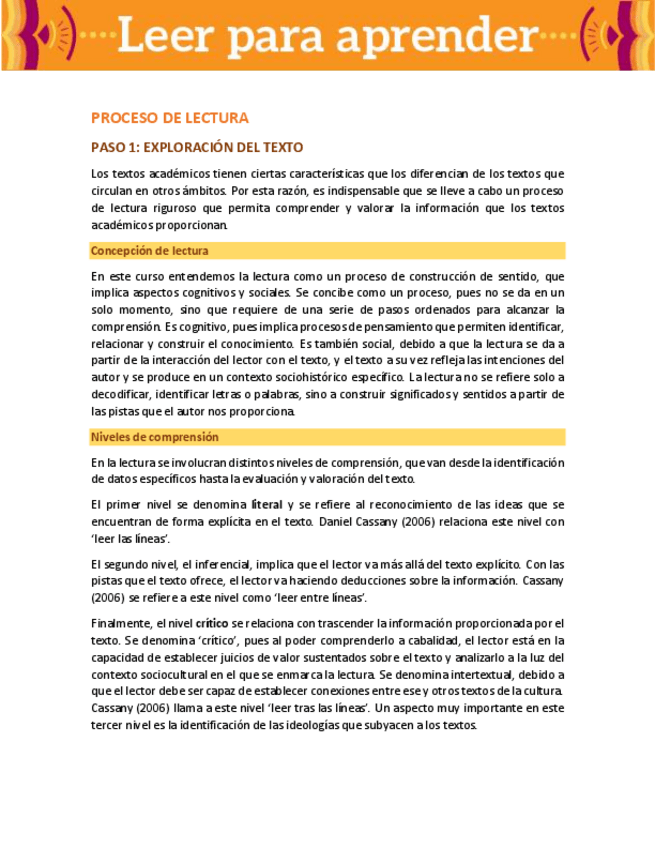 Leer para aprender

PROCESO DE LECTURA

PASO 1: EXPLORACIÓN DEL TEXTO

Los textos académicos tienen ciertas características que los diferencian de los textos que circulan en otros ámbitos. Por esta razón, es indispensable que se lleve a cabo un proceso de lectura riguroso que permita comprender y valorar la información que los textos académicos proporcionan.

Concepción de lectura

En este curso entendemos la lectura como un proceso de construcción de sentido, que implica aspectos cognitivos y sociales. Se concibe como un proceso, pues no se da en un solo momento, sino que requiere de una serie de pasos ordenados para alcanzar la comprensión. Es cognitivo, pues implica procesos de pensamiento que permiten identificar, relacionar y construir el conocimiento. Es también social, debido a que la lectura se da a partir de la interacción del lector con el texto, y el texto a su vez refleja las intenciones del autor y se produce en un contexto sociohistórico específico. La lectura no se refiere solo a decodificar, identificar letras o palabras, sino a construir significados y sentidos a partir de las pistas que el autor nos proporciona.

Niveles de comprensión

En la lectura se involucran distintos niveles de comprensión, que van desde la identificación de datos específicos hasta la evaluación y valoración del texto.

El primer nivel se denomina literal y se refiere al reconocimiento de las ideas que se encuentran de forma explícita en el texto. Daniel Cassany (2006) relaciona este nivel con 'leer las líneas'.

El segundo nivel, el inferencial, implica que el lector va más allá del texto explícito. Con las pistas que el texto ofrece, el lector va haciendo deducciones sobre la información. Cassany (2006) se refiere a este nivel como 'leer entre líneas'.

Finalmente, el nivel crítico se relaciona con trascender la información proporcionada por el texto. Se denomina 'crítico', pues al poder comprenderlo a cabalidad, el lector está en la capacidad de establecer juicios de valor sustentados sobre el texto y analizarlo a la luz del contexto sociocultural en el que se enmarca la lectura. Se denomina intertextual, debido a que el lector debe ser capaz de establecer conexiones entre ese y otros textos de la cultura. Cassany (2006) llama a este nivel 'leer tras las líneas'. Un aspecto muy importante en este tercer nivel es la identificación de las ideologías que subyacen a los textos.